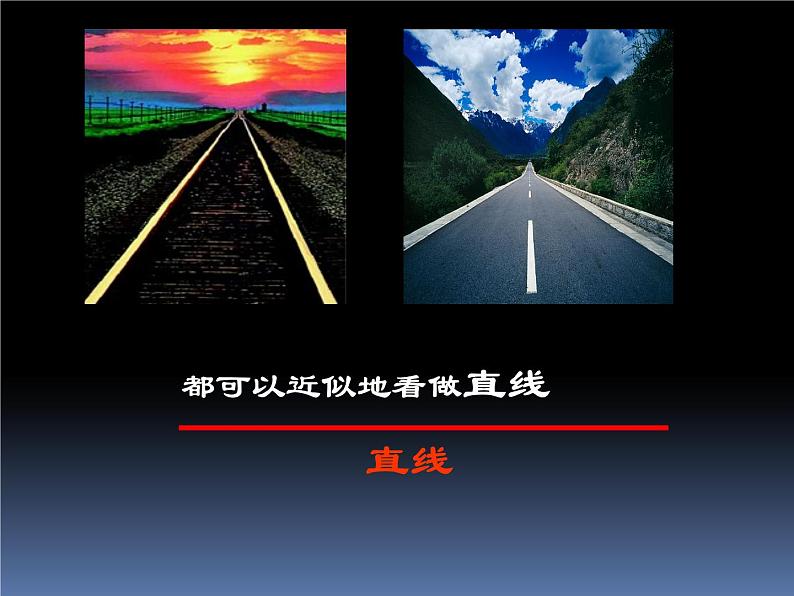 都可以近似地看做直线

直线